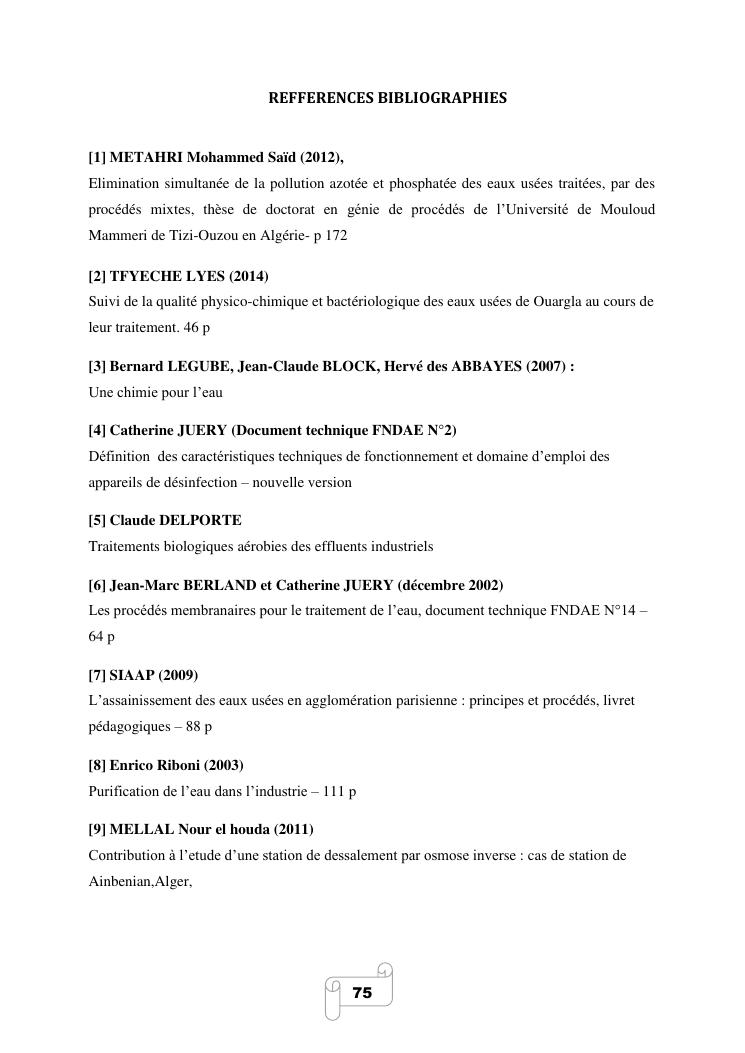 REFFERENCES BIBLIOGRAPHIES

[1] METAHRI Mohammed Saïd (2012),
Elimination simultanée de la pollution azotée et phosphatée des eaux usées traitées, par des procédés mixtes, thèse de doctorat en génie de procédés de l'Université de Mouloud Mammeri de Tizi-Ouzou en Algérie- p 172

[2] TFYECHE LYES (2014)
Suivi de la qualité physico-chimique et bactériologique des eaux usées de Ouargla au cours de leur traitement. 46 p

[3] Bernard LEGUBE, Jean-Claude BLOCK, Hervé des ABBAYES (2007) :
Une chimie pour l'eau

[4] Catherine JUERY (Document technique FNDAE N°2)
Définition des caractéristiques techniques de fonctionnement et domaine d'emploi des appareils de désinfection – nouvelle version

[5] Claude DELPORTE
Traitements biologiques aérobies des effluents industriels

[6] Jean-Marc BERLAND et Catherine JUERY (décembre 2002)
Les procédés membranaires pour le traitement de l'eau, document technique FNDAE N°14 – 64 p

[7] SIAAP (2009)
L'assainissement des eaux usées en agglomération parisienne : principes et procédés, livret pédagogiques – 88 p

[8] Enrico Riboni (2003)
Purification de l'eau dans l'industrie – 111 p

[9] MELLAL Nour el houda (2011)
Contribution à l'etude d'une station de dessalement par osmose inverse : cas de station de Ainbenian,Alger,

75